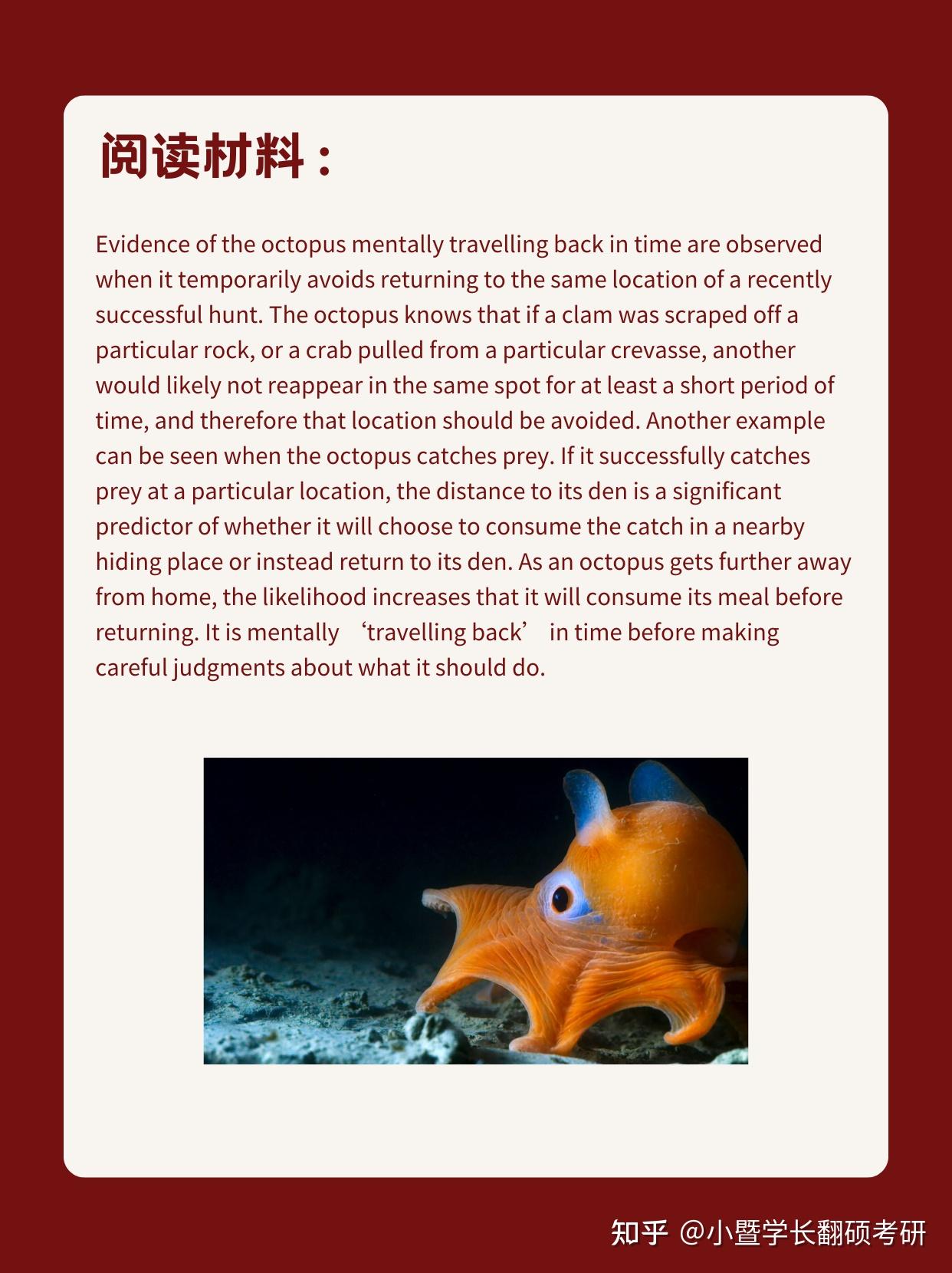 阅读材料：

Evidence of the octopus mentally travelling back in time are observed when it temporarily avoids returning to the same location of a recently successful hunt. The octopus knows that if a clam was scraped off a particular rock, or a crab pulled from a particular crevasse, another would likely not reappear in the same spot for at least a short period of time, and therefore that location should be avoided. Another example can be seen when the octopus catches prey. If it successfully catches prey at a particular location, the distance to its den is a significant predictor of whether it will choose to consume the catch in a nearby hiding place or instead return to its den. As an octopus gets further away from home, the likelihood increases that it will consume its meal before returning. It is mentally 'travelling back' in time before making careful judgments about what it should do.

知乎 @小暨学长翻硕考研